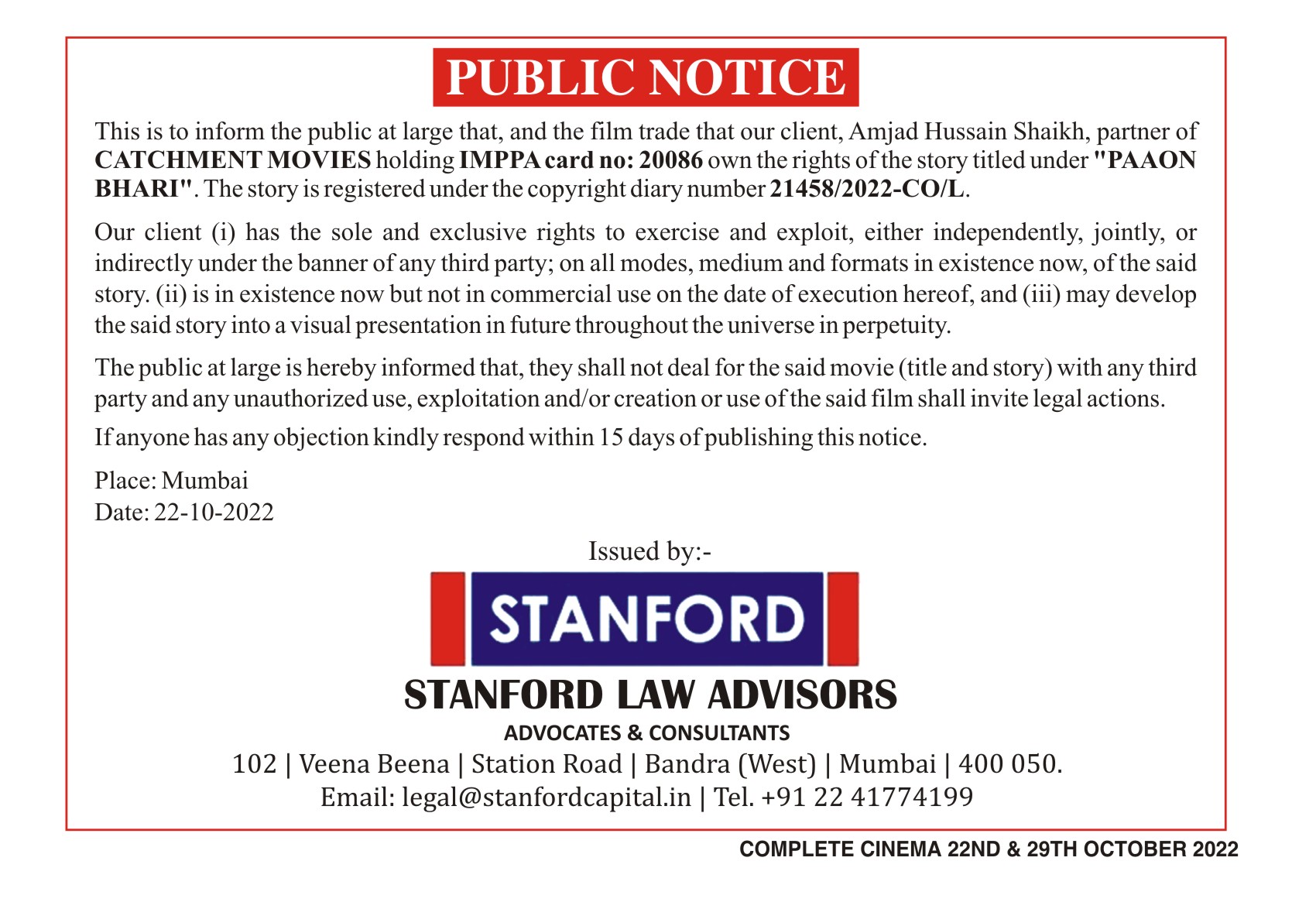 PUBLIC NOTICE

This is to inform the public at large that, and the film trade that our client, Amjad Hussain Shaikh, partner of CATCHMENT MOVIES holding IMPPA card no: 20086 own the rights of the story titled under "PAAON BHARI". The story is registered under the copyright diary number 21458/2022-CO/L.

Our client (i) has the sole and exclusive rights to exercise and exploit, either independently, jointly, or indirectly under the banner of any third party; on all modes, medium and formats in existence now, of the said story. (ii) is in existence now but not in commercial use on the date of execution hereof, and (iii) may develop the said story into a visual presentation in future throughout the universe in perpetuity.

The public at large is hereby informed that, they shall not deal for the said movie (title and story) with any third party and any unauthorized use, exploitation and/or creation or use of the said film shall invite legal actions.

If anyone has any objection kindly respond within 15 days of publishing this notice.

Place: Mumbai
Date: 22-10-2022

Issued by:-

STANFORD

STANFORD LAW ADVISORS

ADVOCATES & CONSULTANTS

102 | Veena Beena | Station Road | Bandra (West) | Mumbai | 400 050.
Email: legal@stanfordcapital.in | Tel. +91 22 41774199

COMPLETE CINEMA 22ND & 29TH OCTOBER 2022